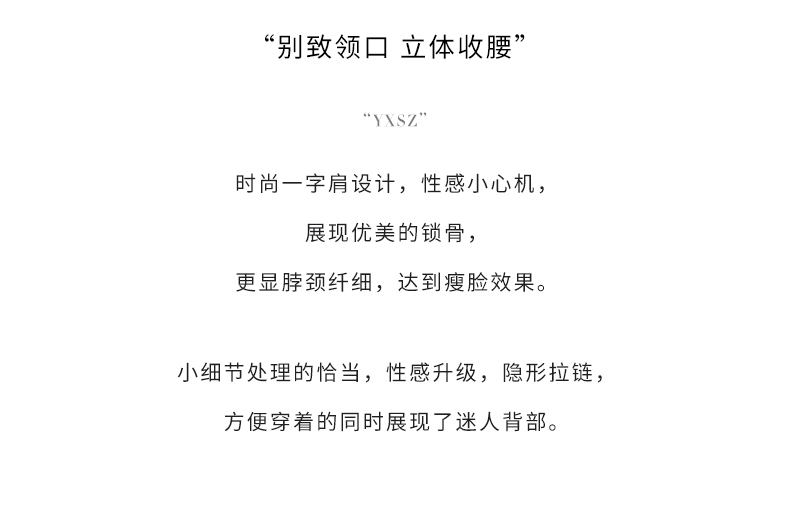 “别致领口 立体收腰”

“YXSZ”

时尚一字肩设计，性感小心机，
展现优美的锁骨，
更显脖颈纤细，达到瘦脸效果。

小细节处理的恰当，性感升级，隐形拉链，
方便穿着的同时展现了迷人背部。